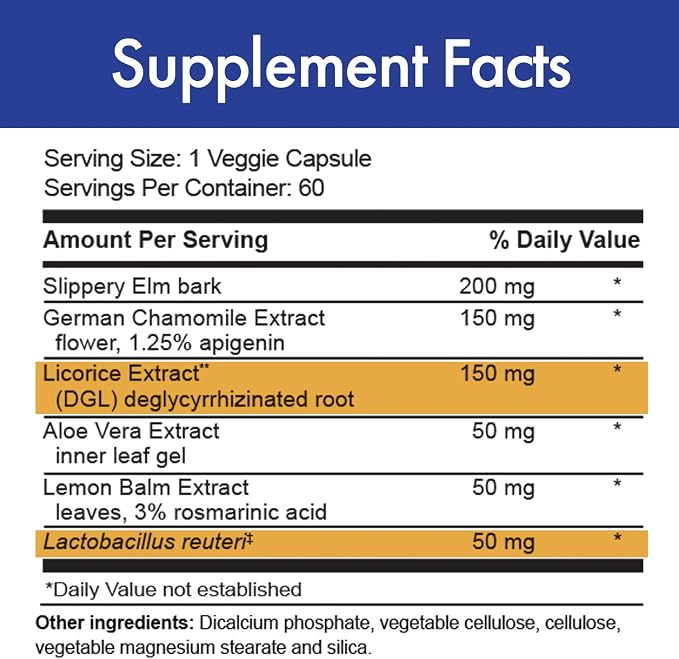 Supplement Facts

Serving Size: 1 Veggie Capsule
Servings Per Container: 60

| Amount Per Serving | | % Daily Value |
|---|---|---|
| Slippery Elm bark | 200 mg | * |
| German Chamomile Extract flower, 1.25% apigenin | 150 mg | * |
| Licorice Extract** (DGL) deglycyrrhizinated root | 150 mg | * |
| Aloe Vera Extract inner leaf gel | 50 mg | * |
| Lemon Balm Extract leaves, 3% rosmarinic acid | 50 mg | * |
| Lactobacillus reuteri‡ | 50 mg | * |

*Daily Value not established

Other ingredients: Dicalcium phosphate, vegetable cellulose, cellulose, vegetable magnesium stearate and silica.